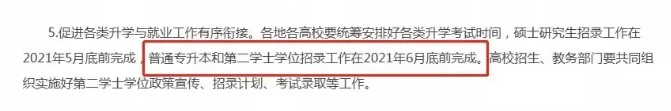 5.促进各类升学与就业工作有序衔接。各地各高校要统筹安排好各类升学考试时间，硕士研究生招录工作在2021年5月底前完成，普通专升本和第二学士学位招录工作在2021年6月底前完成。高校招生、教务部门要共同组织实施好第二学士学位政策宣传、招录计划、考试录取等工作。